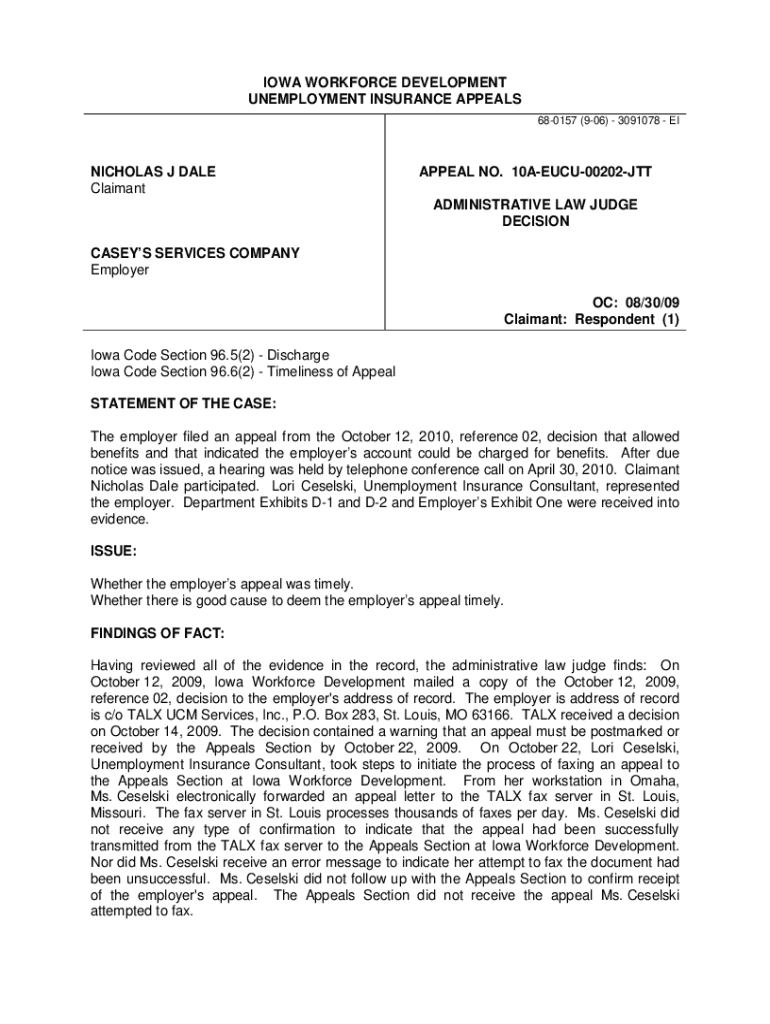 IOWA WORKFORCE DEVELOPMENT
UNEMPLOYMENT INSURANCE APPEALS

68-0157 (9-06) - 3091078 - EI

NICHOLAS J DALE
Claimant

CASEY'S SERVICES COMPANY
Employer

APPEAL NO. 10A-EUCU-00202-JTT

ADMINISTRATIVE LAW JUDGE
DECISION

OC: 08/30/09
Claimant: Respondent (1)

Iowa Code Section 96.5(2) - Discharge
Iowa Code Section 96.6(2) - Timeliness of Appeal

STATEMENT OF THE CASE:

The employer filed an appeal from the October 12, 2010, reference 02, decision that allowed benefits and that indicated the employer's account could be charged for benefits. After due notice was issued, a hearing was held by telephone conference call on April 30, 2010. Claimant Nicholas Dale participated. Lori Ceselski, Unemployment Insurance Consultant, represented the employer. Department Exhibits D-1 and D-2 and Employer's Exhibit One were received into evidence.

ISSUE:

Whether the employer's appeal was timely.
Whether there is good cause to deem the employer's appeal timely.

FINDINGS OF FACT:

Having reviewed all of the evidence in the record, the administrative law judge finds: On October 12, 2009, Iowa Workforce Development mailed a copy of the October 12, 2009, reference 02, decision to the employer's address of record. The employer is address of record is c/o TALX UCM Services, Inc., P.O. Box 283, St. Louis, MO 63166. TALX received a decision on October 14, 2009. The decision contained a warning that an appeal must be postmarked or received by the Appeals Section by October 22, 2009. On October 22, Lori Ceselski, Unemployment Insurance Consultant, took steps to initiate the process of faxing an appeal to the Appeals Section at Iowa Workforce Development. From her workstation in Omaha, Ms. Ceselski electronically forwarded an appeal letter to the TALX fax server in St. Louis, Missouri. The fax server in St. Louis processes thousands of faxes per day. Ms. Ceselski did not receive any type of confirmation to indicate that the appeal had been successfully transmitted from the TALX fax server to the Appeals Section at Iowa Workforce Development. Nor did Ms. Ceselski receive an error message to indicate her attempt to fax the document had been unsuccessful. Ms. Ceselski did not follow up with the Appeals Section to confirm receipt of the employer's appeal. The Appeals Section did not receive the appeal Ms. Ceselski attempted to fax.